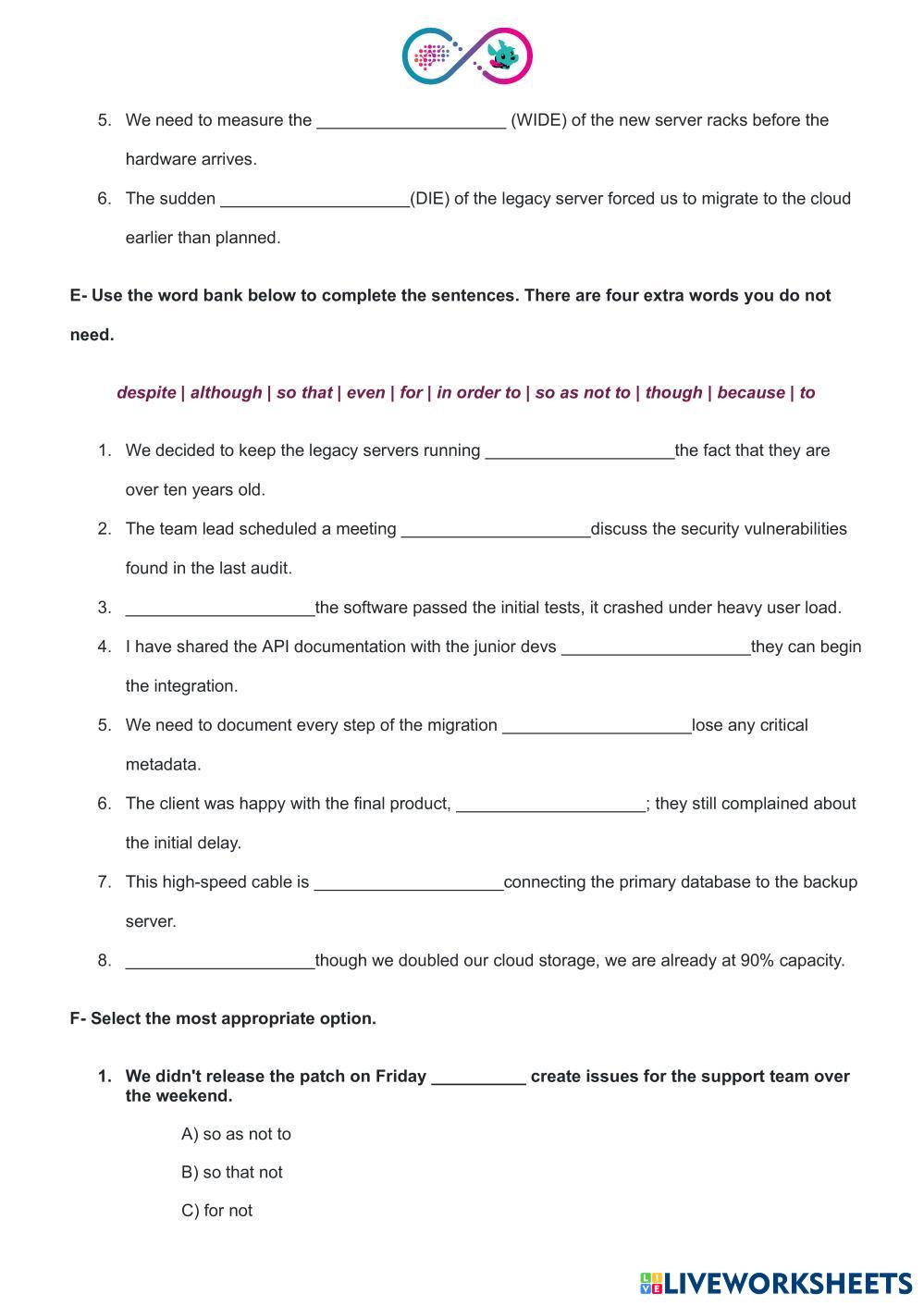 5. We need to measure the ____________________ (WIDE) of the new server racks before the hardware arrives.

6. The sudden ____________________(DIE) of the legacy server forced us to migrate to the cloud earlier than planned.

E- Use the word bank below to complete the sentences. There are four extra words you do not need.

despite | although | so that | even | for | in order to | so as not to | though | because | to

1. We decided to keep the legacy servers running ____________________the fact that they are over ten years old.

2. The team lead scheduled a meeting ____________________discuss the security vulnerabilities found in the last audit.

3. ____________________the software passed the initial tests, it crashed under heavy user load.

4. I have shared the API documentation with the junior devs ____________________they can begin the integration.

5. We need to document every step of the migration ____________________lose any critical metadata.

6. The client was happy with the final product, ____________________; they still complained about the initial delay.

7. This high-speed cable is ____________________connecting the primary database to the backup server.

8. ____________________though we doubled our cloud storage, we are already at 90% capacity.

F- Select the most appropriate option.

1. We didn't release the patch on Friday __________ create issues for the support team over the weekend.

A) so as not to

B) so that not

C) for not

LIVEWORKSHEETS